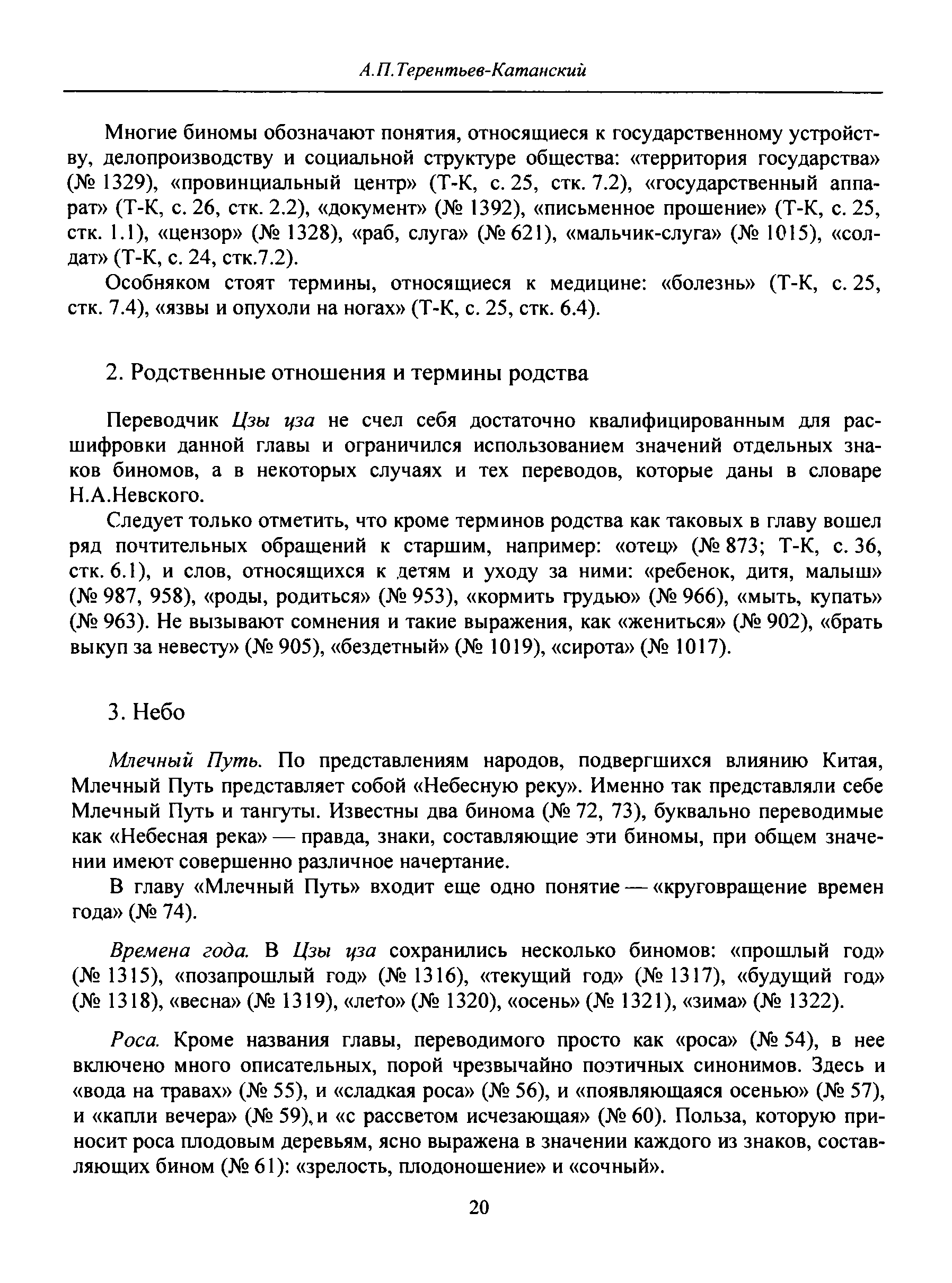 А.П.Терентьев-Катанский

Многие биномы обозначают понятия, относящиеся к государственному устройству, делопроизводству и социальной структуре общества: «территория государства» (№ 1329), «провинциальный центр» (Т-К, с. 25, стк. 7.2), «государственный аппарат» (Т-К, с. 26, стк. 2.2), «документ» (№ 1392), «письменное прошение» (Т-К, с. 25, стк. 1.1), «цензор» (№ 1328), «раб, слуга» (№ 621), «мальчик-слуга» (№ 1015), «солдат» (Т-К, с. 24, стк.7.2).

Особняком стоят термины, относящиеся к медицине: «болезнь» (Т-К, с. 25, стк. 7.4), «язвы и опухоли на ногах» (Т-К, с. 25, стк. 6.4).

2. Родственные отношения и термины родства

Переводчик Цзы цза не счел себя достаточно квалифицированным для расшифровки данной главы и ограничился использованием значений отдельных знаков биномов, а в некоторых случаях и тех переводов, которые даны в словаре Н.А.Невского.

Следует только отметить, что кроме терминов родства как таковых в главу вошел ряд почтительных обращений к старшим, например: «отец» (№ 873; Т-К, с. 36, стк. 6.1), и слов, относящихся к детям и уходу за ними: «ребенок, дитя, малыш» (№ 987, 958), «роды, родиться» (№ 953), «кормить грудью» (№ 966), «мыть, купать» (№ 963). Не вызывают сомнения и такие выражения, как «жениться» (№ 902), «брать выкуп за невесту» (№ 905), «бездетный» (№ 1019), «сирота» (№ 1017).

3. Небо

Млечный Путь. По представлениям народов, подвергшихся влиянию Китая, Млечный Путь представляет собой «Небесную реку». Именно так представляли себе Млечный Путь и тангуты. Известны два бинома (№ 72, 73), буквально переводимые как «Небесная река» — правда, знаки, составляющие эти биномы, при общем значении имеют совершенно различное начертание.

В главу «Млечный Путь» входит еще одно понятие — «круговращение времен года» (№ 74).

Времена года. В Цзы цза сохранились несколько биномов: «прошлый год» (№ 1315), «позапрошлый год» (№ 1316), «текущий год» (№ 1317), «будущий год» (№ 1318), «весна» (№ 1319), «лето» (№ 1320), «осень» (№ 1321), «зима» (№ 1322).

Роса. Кроме названия главы, переводимого просто как «роса» (№ 54), в нее включено много описательных, порой чрезвычайно поэтичных синонимов. Здесь и «вода на травах» (№ 55), и «сладкая роса» (№ 56), и «появляющаяся осенью» (№ 57), и «капли вечера» (№ 59), и «с рассветом исчезающая» (№ 60). Польза, которую приносит роса плодовым деревьям, ясно выражена в значении каждого из знаков, составляющих бином (№ 61): «зрелость, плодоношение» и «сочный».

20